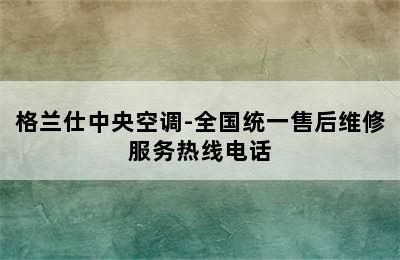 格兰仕中央空调-全国统一售后维修服务热线电话